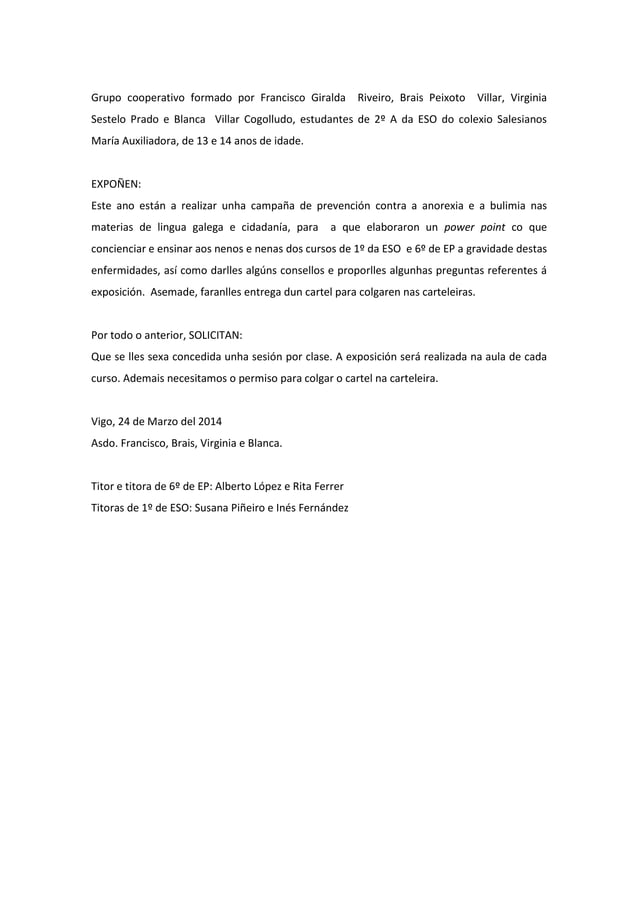 Grupo cooperativo formado por Francisco Giralda Riveiro, Brais Peixoto Villar, Virginia Sestelo Prado e Blanca Villar Cogolludo, estudantes de 2º A da ESO do colexio Salesianos María Auxiliadora, de 13 e 14 anos de idade.

EXPOÑEN:
Este ano están a realizar unha campaña de prevención contra a anorexia e a bulimia nas materias de lingua galega e cidadanía, para a que elaboraron un power point co que concienciar e ensinar aos nenos e nenas dos cursos de 1º da ESO e 6º de EP a gravidade destas enfermidades, así como darlles algúns consellos e proporlles algunhas preguntas referentes á exposición. Asemade, faranlles entrega dun cartel para colgaren nas carteleiras.

Por todo o anterior, SOLICITAN:
Que se lles sexa concedida unha sesión por clase. A exposición será realizada na aula de cada curso. Ademais necesitamos o permiso para colgar o cartel na carteleira.

Vigo, 24 de Marzo del 2014
Asdo. Francisco, Brais, Virginia e Blanca.

Titor e titora de 6º de EP: Alberto López e Rita Ferrer
Titoras de 1º de ESO: Susana Piñeiro e Inés Fernández